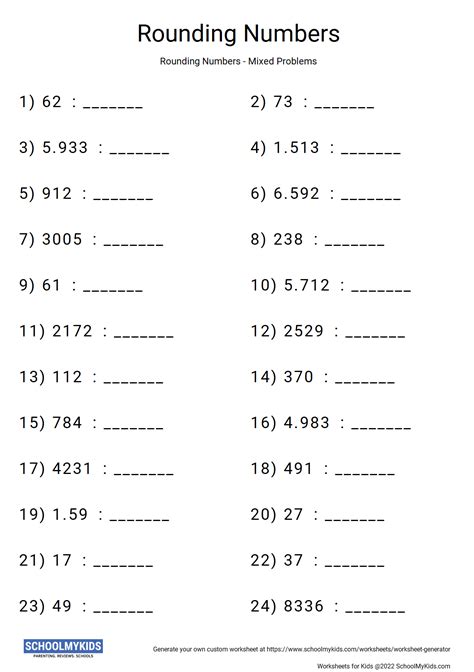 Rounding Numbers

Rounding Numbers - Mixed Problems

1) 62 : _______

2) 73 : _______

3) 5.933 : _______

4) 1.513 : _______

5) 912 : _______

6) 6.592 : _______

7) 3005 : _______

8) 238 : _______

9) 61 : _______

10) 5.712 : _______

11) 2172 : _______

12) 2529 : _______

13) 112 : _______

14) 370 : _______

15) 784 : _______

16) 4.983 : _______

17) 4231 : _______

18) 491 : _______

19) 1.59 : _______

20) 27 : _______

21) 17 : _______

22) 37 : _______

23) 49 : _______

24) 8336 : _______

SCHOOLMYKIDS
PARENTING. REVIEWS. SCHOOLS

Generate your own custom worksheet at https://www.schoolmykids.com/worksheets/worksheet-generator

Worksheets for Kids @2022 SchoolMyKids.com